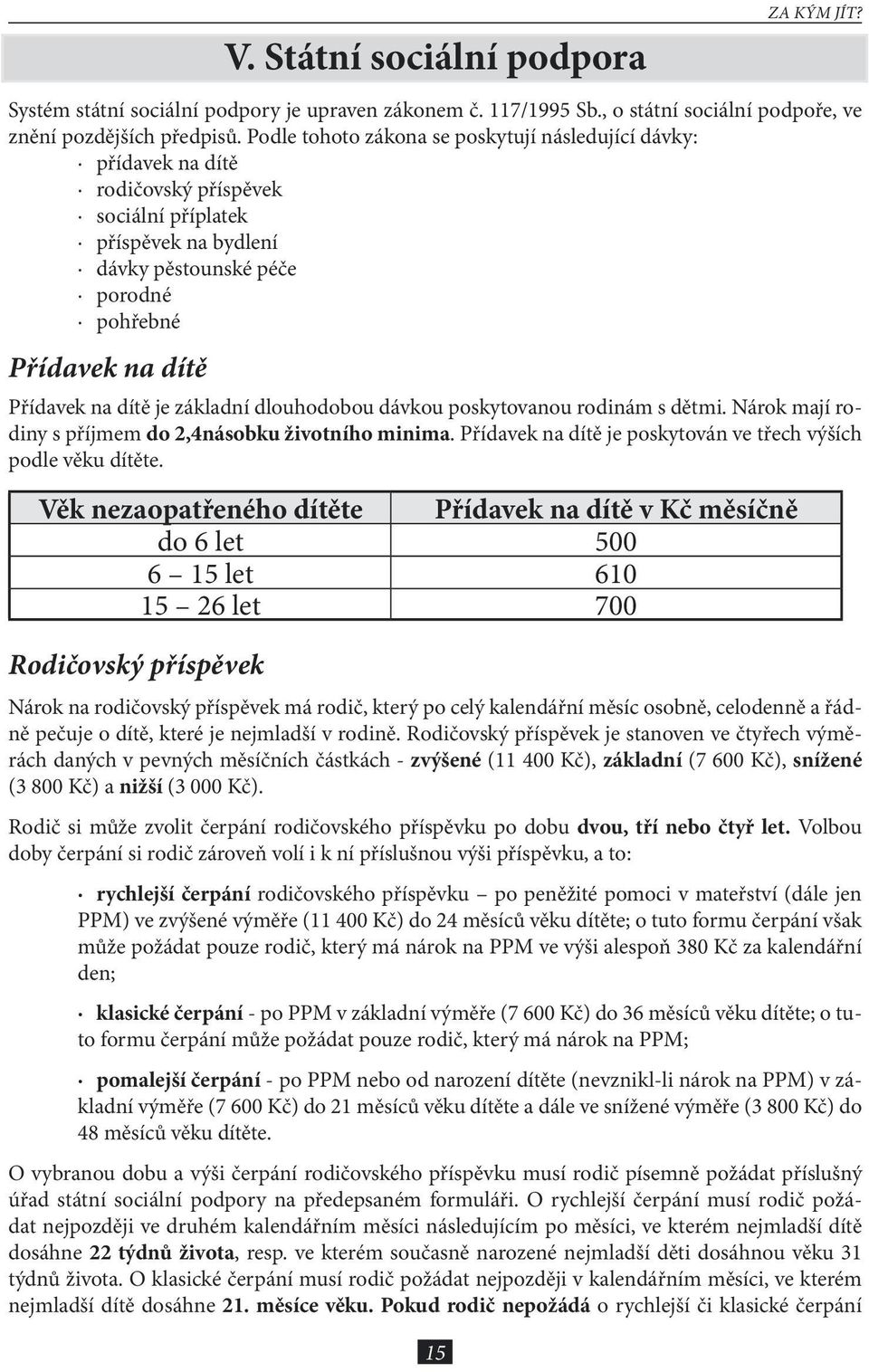 ZA KÝM JÍT?

V. Státní sociální podpora

Systém státní sociální podpory je upraven zákonem č. 117/1995 Sb., o státní sociální podpoře, ve znění pozdějších předpisů. Podle tohoto zákona se poskytují následující dávky:
· přídavek na dítě
· rodičovský příspěvek
· sociální příplatek
· příspěvek na bydlení
· dávky pěstounské péče
· porodné
· pohřebné

Přídavek na dítě

Přídavek na dítě je základní dlouhodobou dávkou poskytovanou rodinám s dětmi. Nárok mají rodiny s příjmem do 2,4násobku životního minima. Přídavek na dítě je poskytován ve třech výších podle věku dítěte.

| Věk nezaopatřeného dítěte | Přídavek na dítě v Kč měsíčně |
|---|---|
| do 6 let | 500 |
| 6 – 15 let | 610 |
| 15 – 26 let | 700 |

Rodičovský příspěvek

Nárok na rodičovský příspěvek má rodič, který po celý kalendářní měsíc osobně, celodenně a řádně pečuje o dítě, které je nejmladší v rodině. Rodičovský příspěvek je stanoven ve čtyřech výměrách daných v pevných měsíčních částkách - zvýšené (11 400 Kč), základní (7 600 Kč), snížené (3 800 Kč) a nižší (3 000 Kč).

Rodič si může zvolit čerpání rodičovského příspěvku po dobu dvou, tří nebo čtyř let. Volbou doby čerpání si rodič zároveň volí i k ní příslušnou výši příspěvku, a to:

· rychlejší čerpání rodičovského příspěvku – po peněžité pomoci v mateřství (dále jen PPM) ve zvýšené výměře (11 400 Kč) do 24 měsíců věku dítěte; o tuto formu čerpání však může požádat pouze rodič, který má nárok na PPM ve výši alespoň 380 Kč za kalendářní den;

· klasické čerpání - po PPM v základní výměře (7 600 Kč) do 36 měsíců věku dítěte; o tuto formu čerpání může požádat pouze rodič, který má nárok na PPM;

· pomalejší čerpání - po PPM nebo od narození dítěte (nevznikl-li nárok na PPM) v základní výměře (7 600 Kč) do 21 měsíců věku dítěte a dále ve snížené výměře (3 800 Kč) do 48 měsíců věku dítěte.

O vybranou dobu a výši čerpání rodičovského příspěvku musí rodič písemně požádat příslušný úřad státní sociální podpory na předepsaném formuláři. O rychlejší čerpání musí rodič požádat nejpozději ve druhém kalendářním měsíci následujícím po měsíci, ve kterém nejmladší dítě dosáhne 22 týdnů života, resp. ve kterém současně narozené nejmladší děti dosáhnou věku 31 týdnů života. O klasické čerpání musí rodič požádat nejpozději v kalendářním měsíci, ve kterém nejmladší dítě dosáhne 21. měsíce věku. Pokud rodič nepožádá o rychlejší či klasické čerpání

15